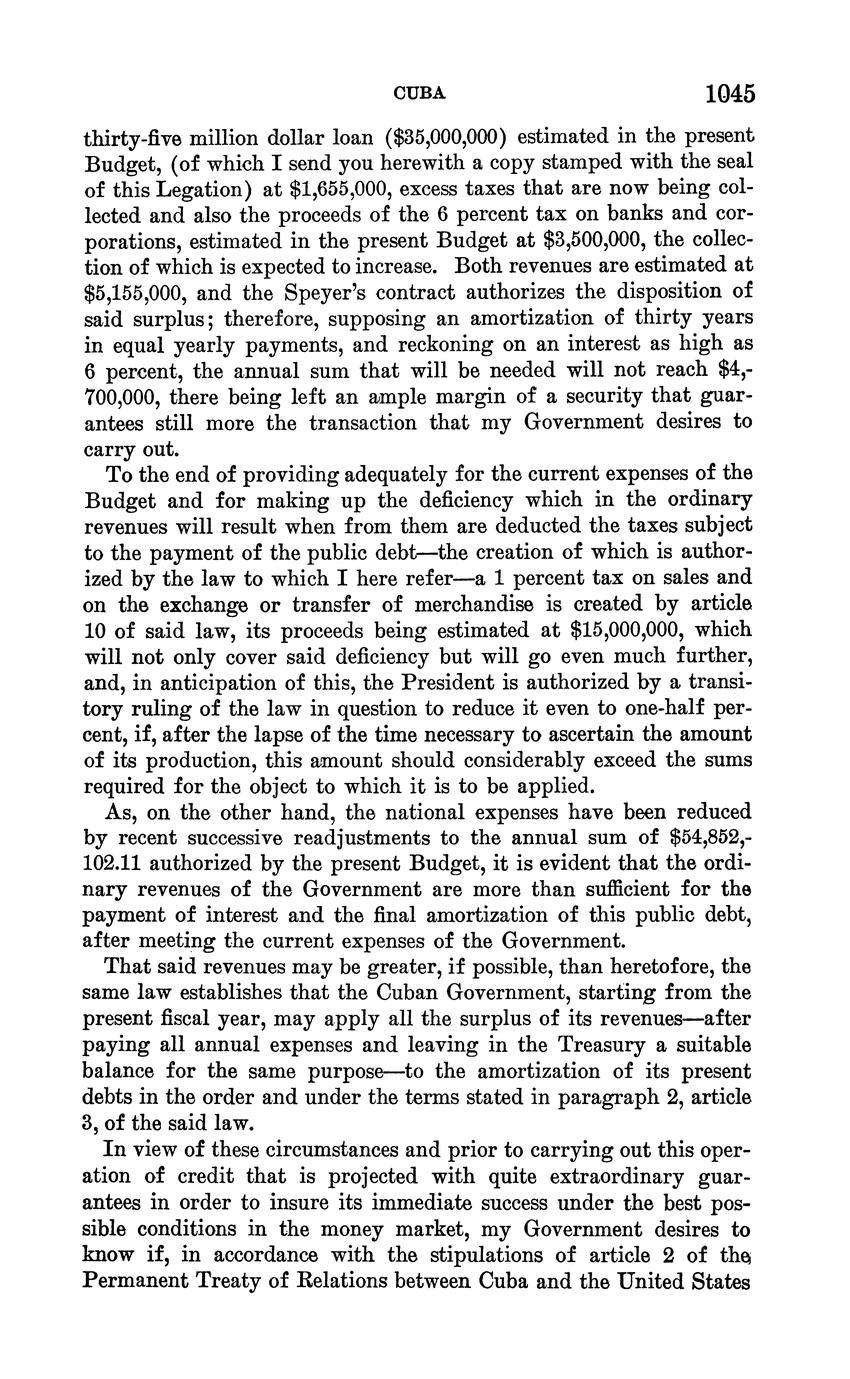 CUBA 1045

thirty-five million dollar loan (\$35,000,000) estimated in the present Budget, (of which I send you herewith a copy stamped with the seal of this Legation) at \$1,655,000, excess taxes that are now being collected and also the proceeds of the 6 percent tax on banks and corporations, estimated in the present Budget at \$3,500,000, the collection of which is expected to increase. Both revenues are estimated at \$5,155,000, and the Speyer's contract authorizes the disposition of said surplus; therefore, supposing an amortization of thirty years in equal yearly payments, and reckoning on an interest as high as 6 percent, the annual sum that will be needed will not reach \$4,700,000, there being left an ample margin of a security that guarantees still more the transaction that my Government desires to carry out.

To the end of providing adequately for the current expenses of the Budget and for making up the deficiency which in the ordinary revenues will result when from them are deducted the taxes subject to the payment of the public debt—the creation of which is authorized by the law to which I here refer—a 1 percent tax on sales and on the exchange or transfer of merchandise is created by article 10 of said law, its proceeds being estimated at \$15,000,000, which will not only cover said deficiency but will go even much further, and, in anticipation of this, the President is authorized by a transitory ruling of the law in question to reduce it even to one-half percent, if, after the lapse of the time necessary to ascertain the amount of its production, this amount should considerably exceed the sums required for the object to which it is to be applied.

As, on the other hand, the national expenses have been reduced by recent successive readjustments to the annual sum of \$54,852,102.11 authorized by the present Budget, it is evident that the ordinary revenues of the Government are more than sufficient for the payment of interest and the final amortization of this public debt, after meeting the current expenses of the Government.

That said revenues may be greater, if possible, than heretofore, the same law establishes that the Cuban Government, starting from the present fiscal year, may apply all the surplus of its revenues—after paying all annual expenses and leaving in the Treasury a suitable balance for the same purpose—to the amortization of its present debts in the order and under the terms stated in paragraph 2, article 3, of the said law.

In view of these circumstances and prior to carrying out this operation of credit that is projected with quite extraordinary guarantees in order to insure its immediate success under the best possible conditions in the money market, my Government desires to know if, in accordance with the stipulations of article 2 of the Permanent Treaty of Relations between Cuba and the United States